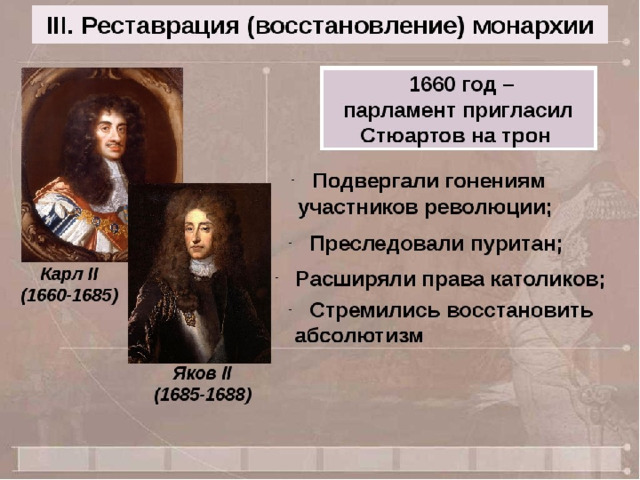 III. Реставрация (восстановление) монархии

1660 год – парламент пригласил Стюартов на трон

- Подвергали гонениям участников революции;
- Преследовали пуритан;
- Расширяли права католиков;
- Стремились восстановить абсолютизм

Карл II (1660-1685)

Яков II (1685-1688)